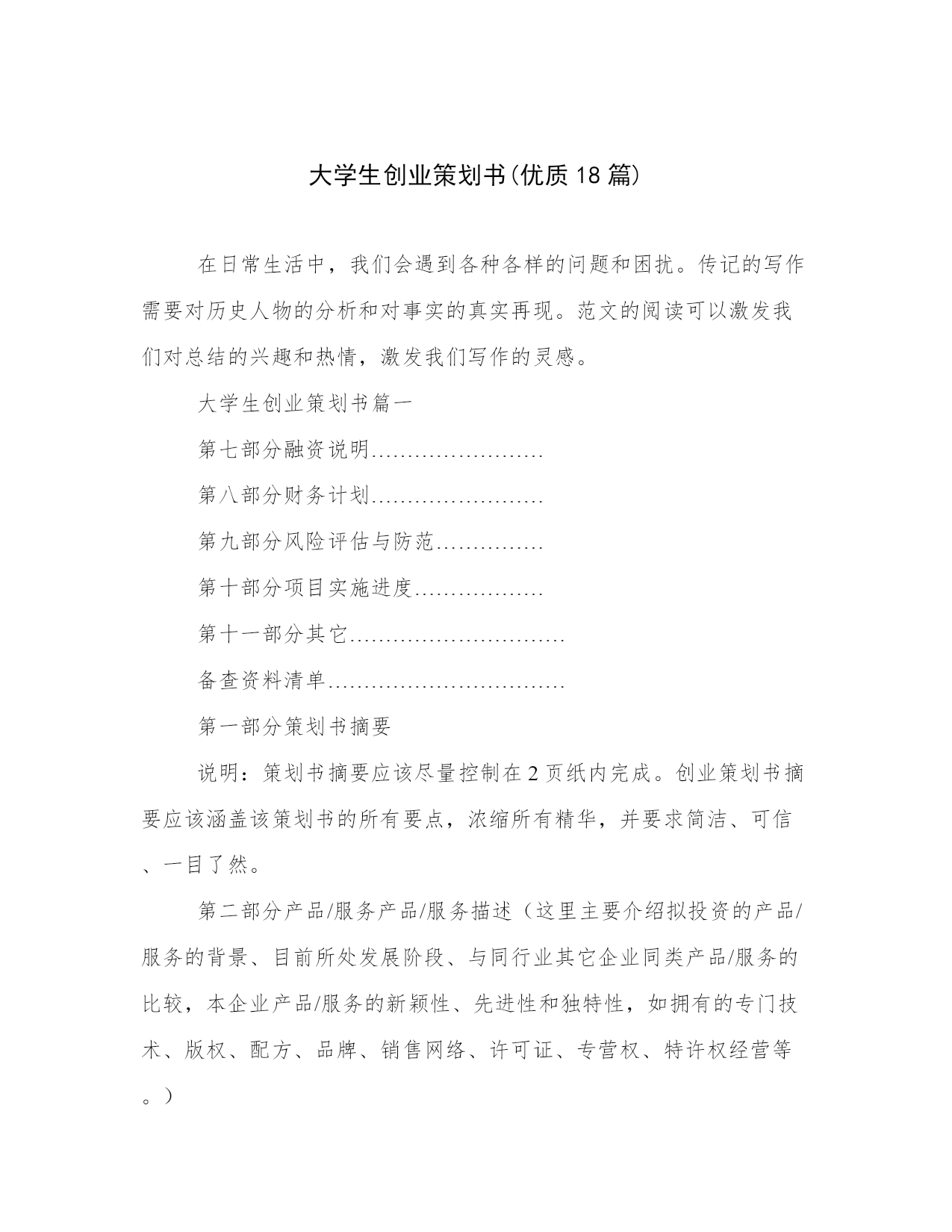 大学生创业策划书(优质18篇)

在日常生活中，我们会遇到各种各样的问题和困扰。传记的写作需要对历史人物的分析和对事实的真实再现。范文的阅读可以激发我们对总结的兴趣和热情，激发我们写作的灵感。

大学生创业策划书篇一

第七部分融资说明……………………

第八部分财务计划……………………

第九部分风险评估与防范……………

第十部分项目实施进度………………

第十一部分其它…………………………

备查资料清单……………………………

第一部分策划书摘要

说明：策划书摘要应该尽量控制在2页纸内完成。创业策划书摘要应该涵盖该策划书的所有要点，浓缩所有精华，并要求简洁、可信、一目了然。

第二部分产品/服务产品/服务描述（这里主要介绍拟投资的产品/服务的背景、目前所处发展阶段、与同行业其它企业同类产品/服务的比较，本企业产品/服务的新颖性、先进性和独特性，如拥有的专门技术、版权、配方、品牌、销售网络、许可证、专营权、特许权经营等。）